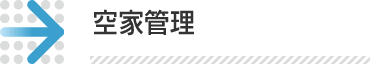 空家管理